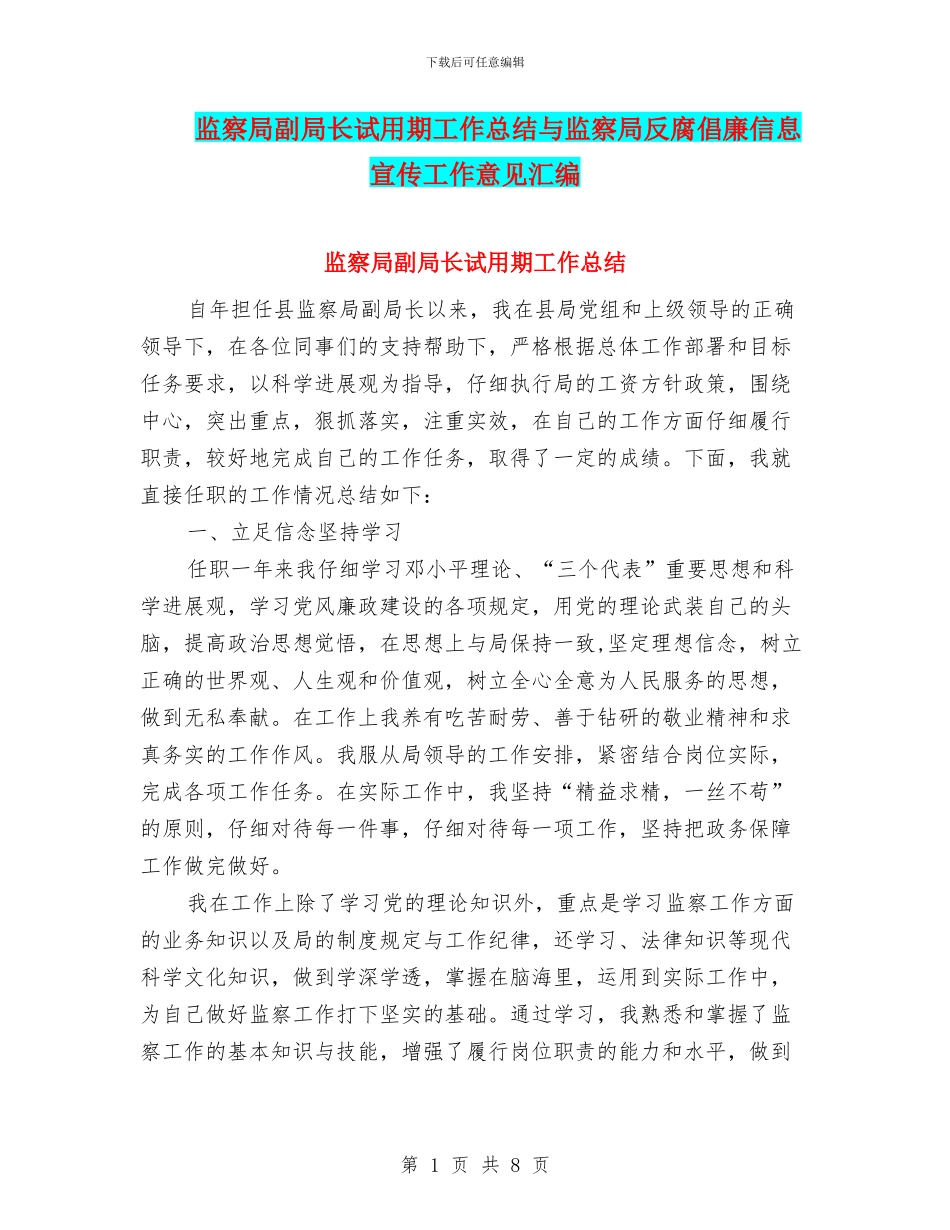 下载后可任意编辑

监察局副局长试用期工作总结与监察局反腐倡廉信息宣传工作意见汇编

监察局副局长试用期工作总结

自年担任县监察局副局长以来，我在县局党组和上级领导的正确领导下，在各位同事们的支持帮助下，严格根据总体工作部署和目标任务要求，以科学进展观为指导，仔细执行局的工资方针政策，围绕中心，突出重点，狠抓落实，注重实效，在自己的工作方面仔细履行职责，较好地完成自己的工作任务，取得了一定的成绩。下面，我就直接任职的工作情况总结如下：

一、立足信念坚持学习

任职一年来我仔细学习邓小平理论、“三个代表”重要思想和科学进展观，学习党风廉政建设的各项规定，用党的理论武装自己的头脑，提高政治思想觉悟，在思想上与局保持一致,坚定理想信念，树立正确的世界观、人生观和价值观，树立全心全意为人民服务的思想，做到无私奉献。在工作上我养有吃苦耐劳、善于钻研的敬业精神和求真务实的工作作风。我服从局领导的工作安排，紧密结合岗位实际，完成各项工作任务。在实际工作中，我坚持“精益求精，一丝不苟”的原则，仔细对待每一件事，仔细对待每一项工作，坚持把政务保障工作做完做好。

我在工作上除了学习党的理论知识外，重点是学习监察工作方面的业务知识以及局的制度规定与工作纪律，还学习、法律知识等现代科学文化知识，做到学深学透，掌握在脑海里，运用到实际工作中，为自己做好监察工作打下坚实的基础。通过学习，我熟悉和掌握了监察工作的基本知识与技能，增强了履行岗位职责的能力和水平，做到

第 1 页 共 8 页